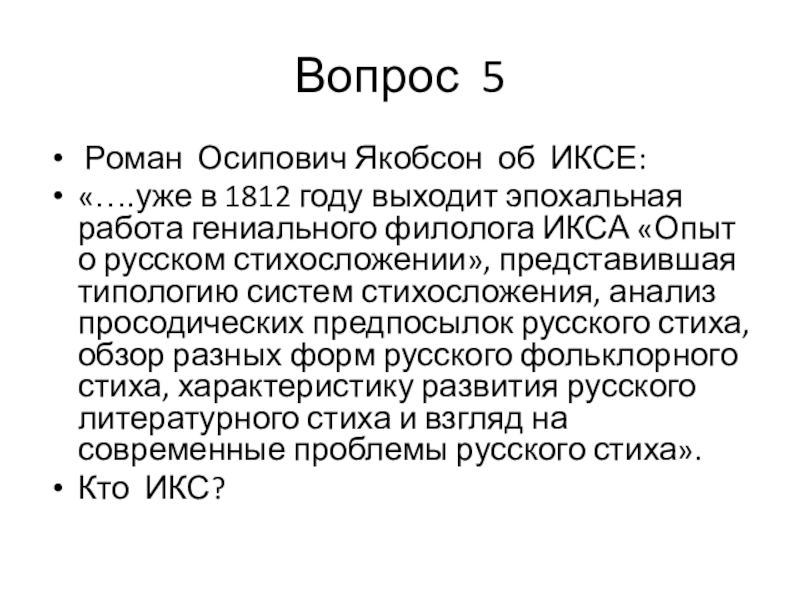 Вопрос 5

• Роман Осипович Якобсон об ИКСЕ:
• «….уже в 1812 году выходит эпохальная работа гениального филолога ИКСА «Опыт о русском стихосложении», представившая типологию систем стихосложения, анализ просодических предпосылок русского стиха, обзор разных форм русского фольклорного стиха, характеристику развития русского литературного стиха и взгляд на современные проблемы русского стиха».
• Кто ИКС?